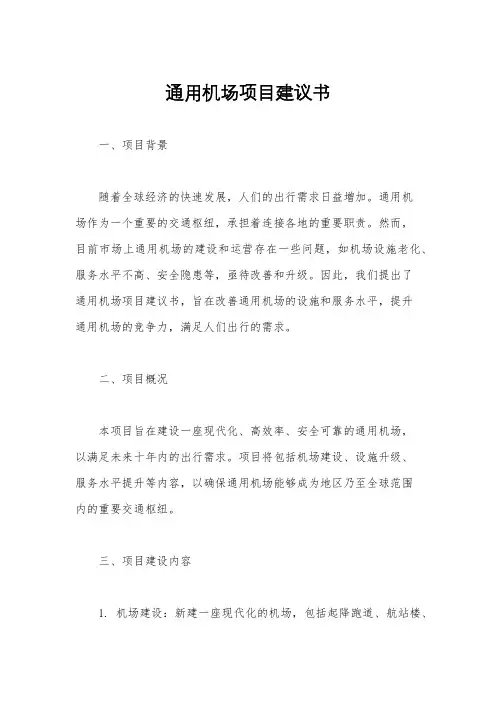 通用机场项目建议书

一、项目背景

随着全球经济的快速发展，人们的出行需求日益增加。通用机场作为一个重要的交通枢纽，承担着连接各地的重要职责。然而，目前市场上通用机场的建设和运营存在一些问题，如机场设施老化、服务水平不高、安全隐患等，亟待改善和升级。因此，我们提出了通用机场项目建议书，旨在改善通用机场的设施和服务水平，提升通用机场的竞争力，满足人们出行的需求。

二、项目概况

本项目旨在建设一座现代化、高效率、安全可靠的通用机场，以满足未来十年内的出行需求。项目将包括机场建设、设施升级、服务水平提升等内容，以确保通用机场能够成为地区乃至全球范围内的重要交通枢纽。

三、项目建设内容

1. 机场建设：新建一座现代化的机场，包括起降跑道、航站楼、